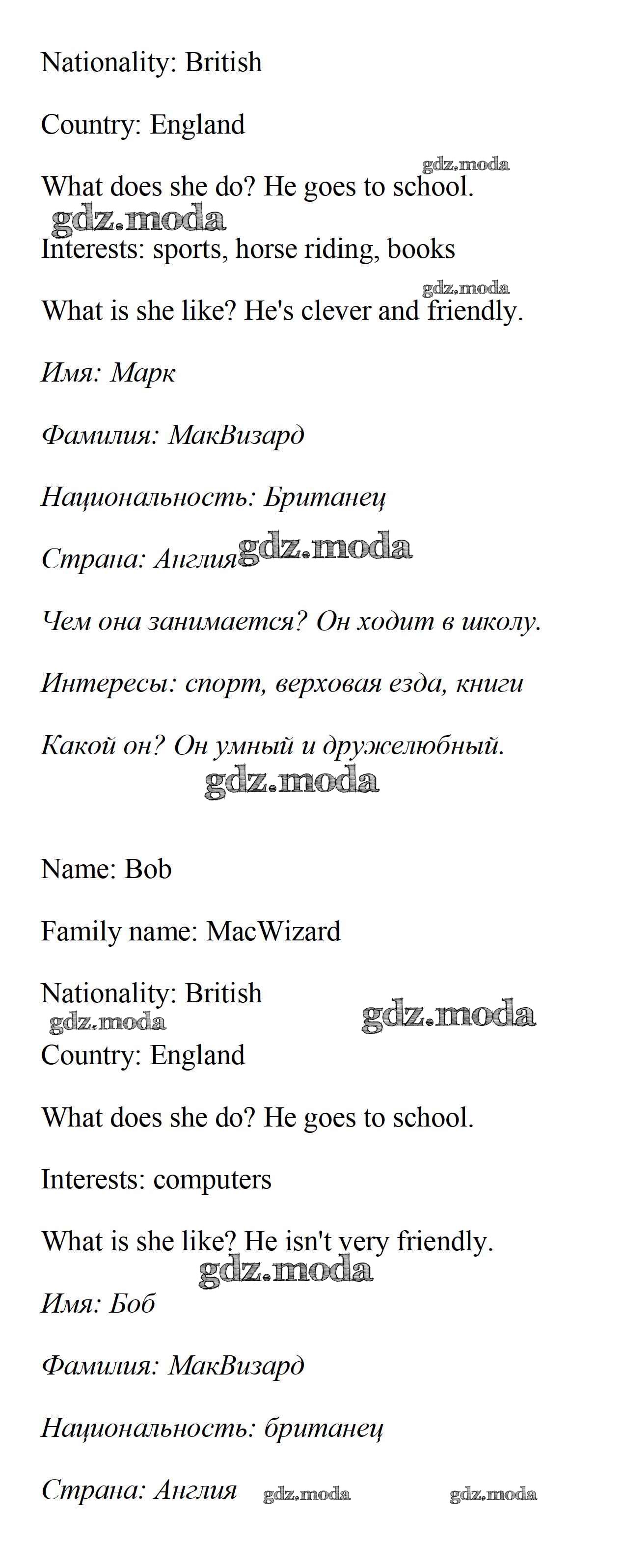 Nationality: British

Country: England

gdz.moda

What does she do? He goes to school.

gdz.moda

Interests: sports, horse riding, books

gdz.moda

What is she like? He's clever and friendly.

Имя: Марк

Фамилия: МакВизард

Национальность: Британец

Страна: Англия gdz.moda

Чем она занимается? Он ходит в школу.

Интересы: спорт, верховая езда, книги

Какой он? Он умный и дружелюбный.

gdz.moda

Name: Bob

Family name: MacWizard

Nationality: British

gdz.moda gdz.moda

Country: England

What does she do? He goes to school.

Interests: computers

What is she like? He isn't very friendly.

gdz.moda

Имя: Боб

Фамилия: МакВизард

Национальность: британец

Страна: Англия gdz.moda gdz.moda